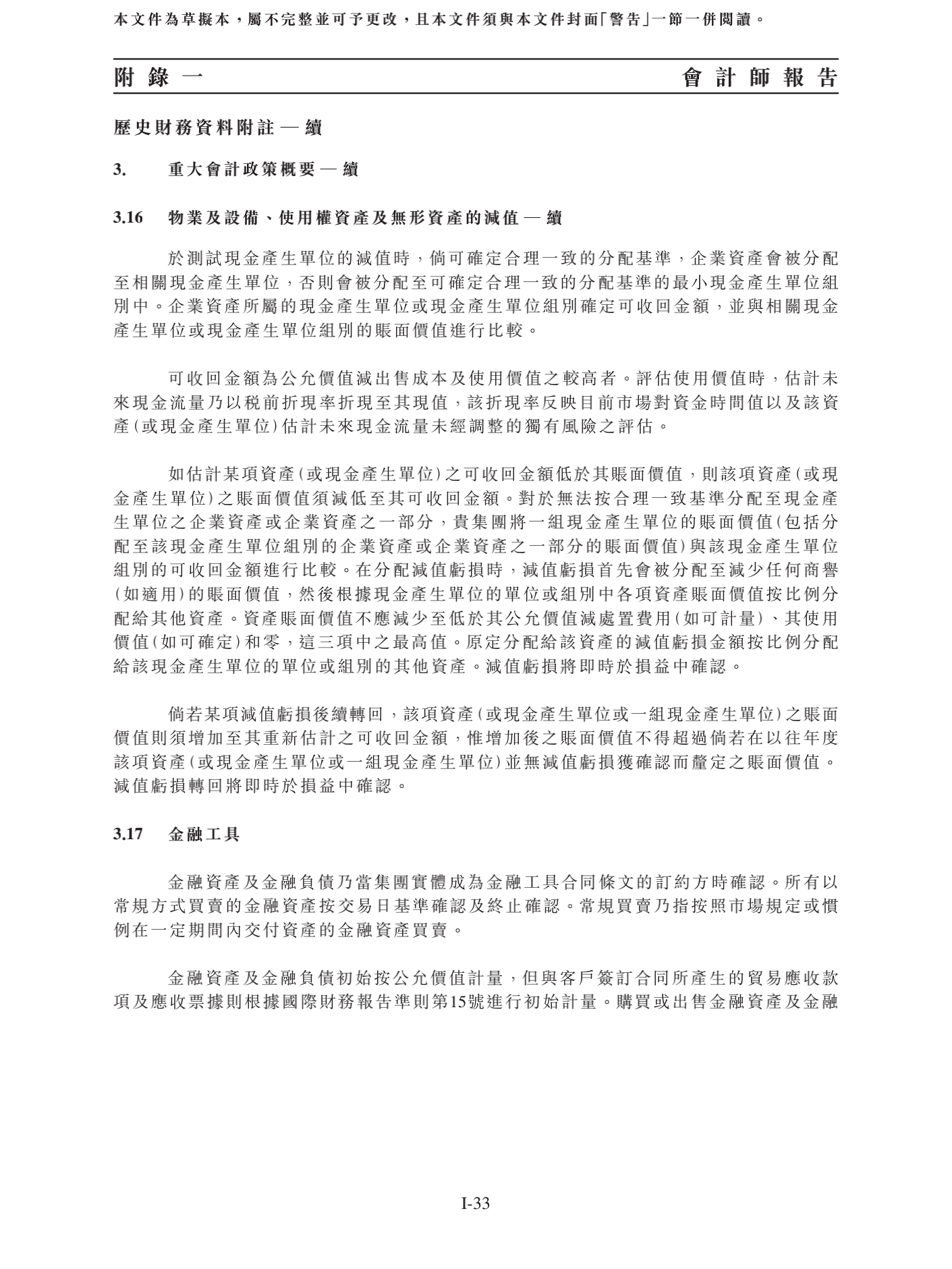 本文件為草擬本，屬不完整並可予更改，且本文件須與本文件封面「警告」一節一併閱讀。

附錄一

會計師報告

歷史財務資料附註 — 續

3. 重大會計政策概要 — 續

3.16 物業及設備、使用權資產及無形資產的減值 — 續

於測試現金產生單位的減值時，倘可確定合理一致的分配基準，企業資產會被分配至相關現金產生單位，否則會被分配至可確定合理一致的分配基準的最小現金產生單位組別中。企業資產所屬的現金產生單位或現金產生單位組別確定可收回金額，並與相關現金產生單位或現金產生單位組別的賬面價值進行比較。

可收回金額為公允價值減出售成本及使用價值之較高者。評估使用價值時，估計未來現金流量乃以稅前折現率折現至其現值，該折現率反映目前市場對資金時間值以及該資產（或現金產生單位）估計未來現金流量未經調整的獨有風險之評估。

如估計某項資產（或現金產生單位）之可收回金額低於其賬面價值，則該項資產（或現金產生單位）之賬面價值須減低至其可收回金額。對於無法按合理一致基準分配至現金產生單位之企業資產或企業資產之一部分，貴集團將一組現金產生單位的賬面價值（包括分配至該現金產生單位組別的企業資產或企業資產之一部分的賬面價值）與該現金產生單位組別的可收回金額進行比較。在分配減值虧損時，減值虧損首先會被分配至減少任何商譽（如適用）的賬面價值，然後根據現金產生單位的單位或組別中各項資產賬面價值按比例分配給其他資產。資產賬面價值不應減少至低於其公允價值減處置費用（如可計量）、其使用價值（如可確定）和零，這三項中之最高值。原定分配給該資產的減值虧損金額按比例分配給該現金產生單位的單位或組別的其他資產。減值虧損將即時於損益中確認。

倘若某項減值虧損後續轉回，該項資產（或現金產生單位或一組現金產生單位）之賬面價值則須增加至其重新估計之可收回金額，惟增加後之賬面價值不得超過倘若在以往年度該項資產（或現金產生單位或一組現金產生單位）並無減值虧損獲確認而釐定之賬面價值。減值虧損轉回將即時於損益中確認。

3.17 金融工具

金融資產及金融負債乃當集團實體成為金融工具合同條文的訂約方時確認。所有以常規方式買賣的金融資產按交易日基準確認及終止確認。常規買賣乃指按照市場規定或慣例在一定期間內交付資產的金融資產買賣。

金融資產及金融負債初始按公允價值計量，但與客戶簽訂合同所產生的貿易應收款項及應收票據則根據國際財務報告準則第15號進行初始計量。購買或出售金融資產及金融

I-33